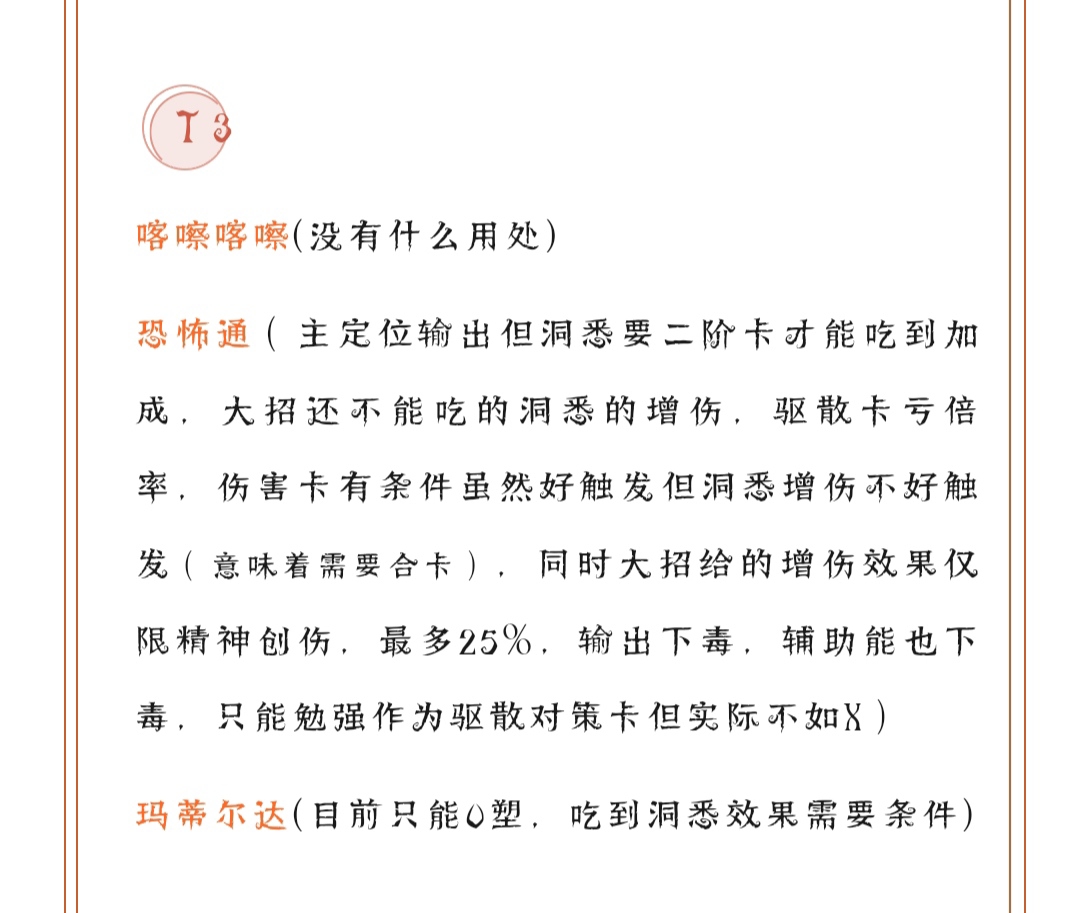 T3

喀嚓喀嚓(没有什么用处)

恐怖通（主定位输出但洞悉要二阶卡才能吃到加成，大招还不能吃的洞悉的增伤，驱散卡亏倍率，伤害卡有条件虽然好触发但洞悉增伤不好触发（意味着需要合卡），同时大招给的增伤效果仅限精神创伤，最多25%，输出下毒，辅助能也下毒，只能勉强作为驱散对策卡但实际不如X）

玛蒂尔达(目前只能0塑，吃到洞悉效果需要条件)